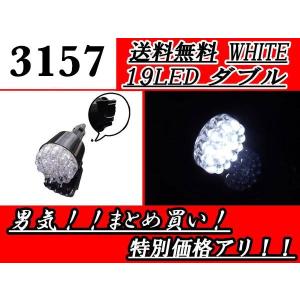 3157

送料無料 WHITE
19LED ダブル

男気！！まとめ買い！
特別価格アリ！！